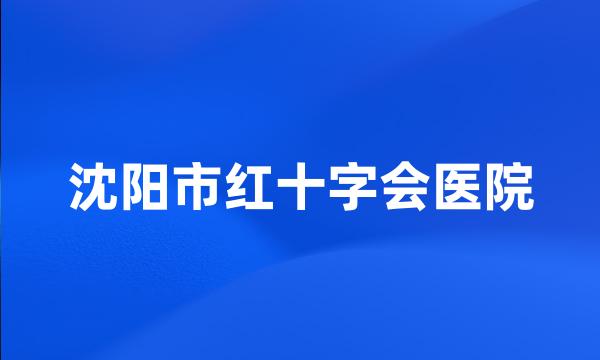 沈阳市红十字会医院